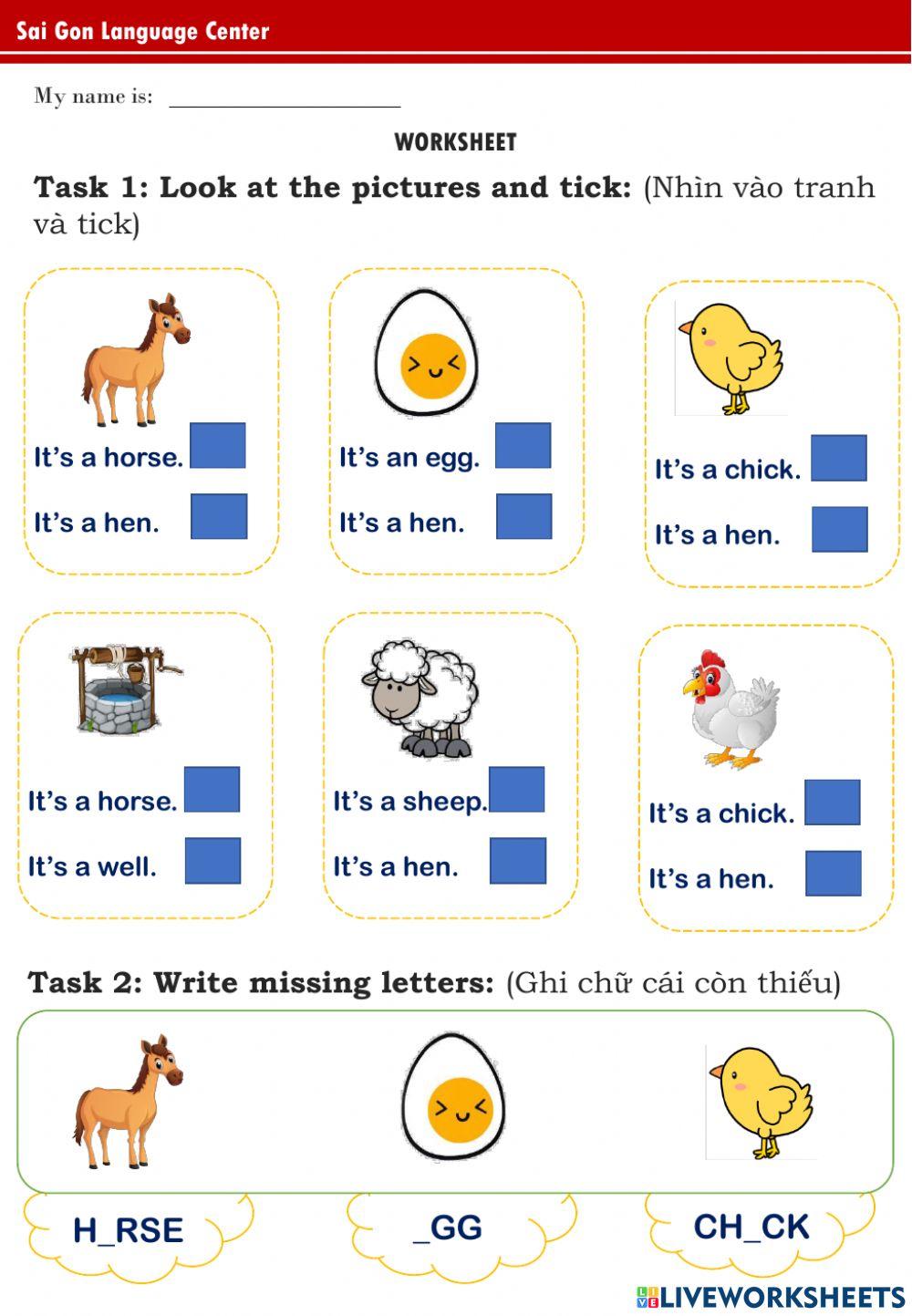 Sai Gon Language Center

My name is: ____________________

WORKSHEET

Task 1: Look at the pictures and tick: (Nhìn vào tranh và tick)

It's a horse.
It's a hen.

It's an egg.
It's a hen.

It's a chick.
It's a hen.

It's a horse.
It's a well.

It's a sheep.
It's a hen.

It's a chick.
It's a hen.

Task 2: Write missing letters: (Ghi chữ cái còn thiếu)

H_RSE

_GG

CH_CK

LIVEWORKSHEETS